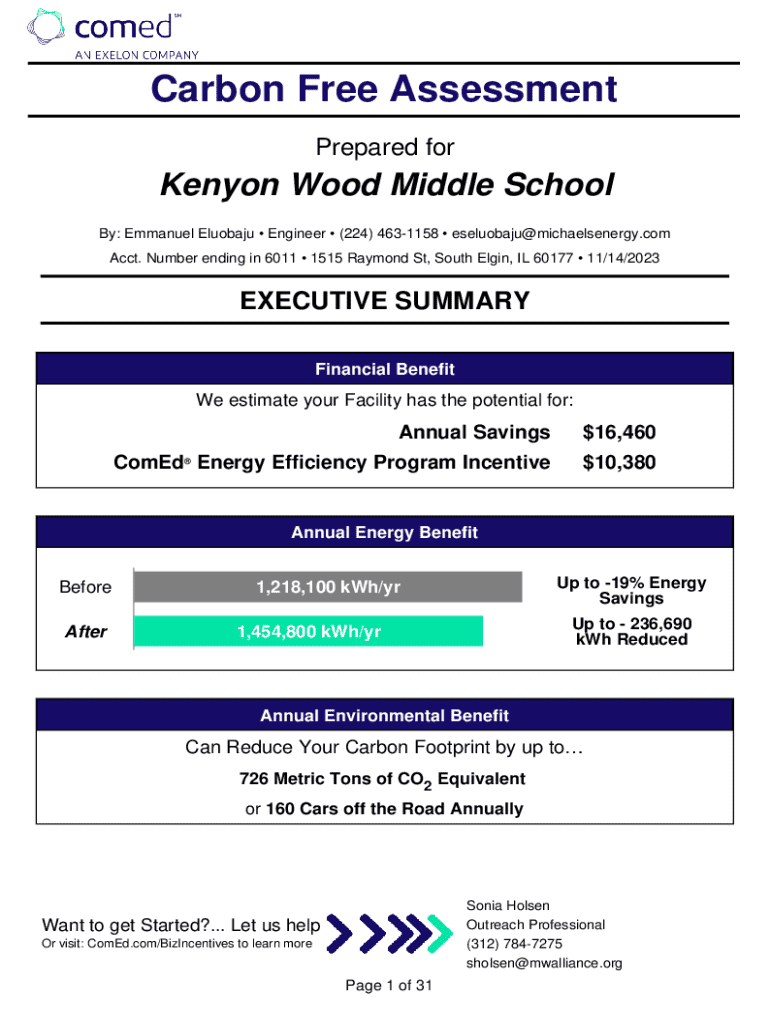 comed℠
AN EXELON COMPANY

Carbon Free Assessment

Prepared for

Kenyon Wood Middle School

By: Emmanuel Eluobaju • Engineer • (224) 463-1158 • eseluobaju@michaelsenergy.com

Acct. Number ending in 6011 • 1515 Raymond St, South Elgin, IL 60177 • 11/14/2023

EXECUTIVE SUMMARY

Financial Benefit

We estimate your Facility has the potential for:

Annual Savings $16,460

ComEd® Energy Efficiency Program Incentive $10,380

Annual Energy Benefit

Before 1,218,100 kWh/yr

After 1,454,800 kWh/yr

Up to -19% Energy Savings

Up to - 236,690 kWh Reduced

Annual Environmental Benefit

Can Reduce Your Carbon Footprint by up to…

726 Metric Tons of $CO_2$ Equivalent

or 160 Cars off the Road Annually

Want to get Started?... Let us help
Or visit: ComEd.com/BizIncentives to learn more

Sonia Holsen
Outreach Professional
(312) 784-7275
sholsen@mwalliance.org

Page 1 of 31